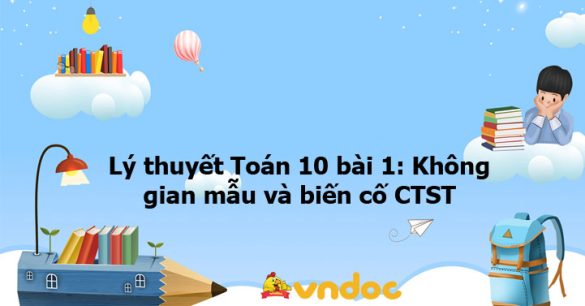 Lý thuyết Toán 10 bài 1: Không gian mẫu và biến cố CTST

vndoc